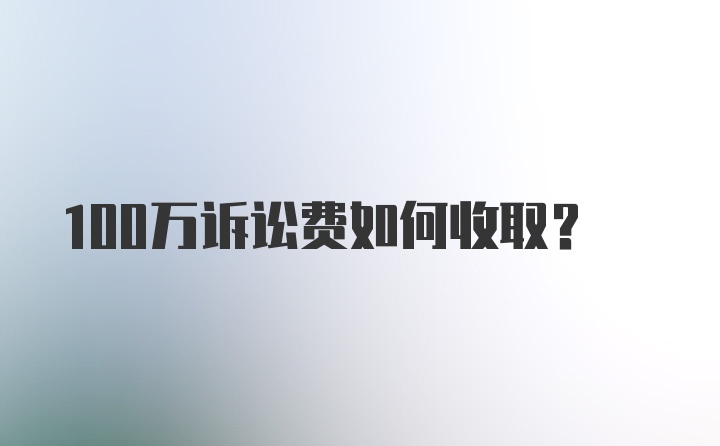 100万诉讼费如何收取？